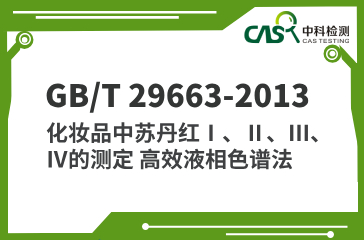 CAS 中科检测
CAS TESTING

GB/T 29663-2013
化妆品中苏丹红Ⅰ、Ⅱ、Ⅲ、Ⅳ的测定 高效液相色谱法